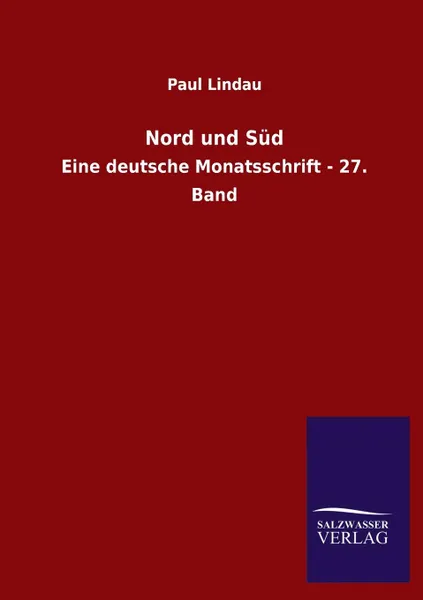 Paul Lindau

Nord und Süd

Eine deutsche Monatsschrift - 27. Band

SALZWASSER
VERLAG